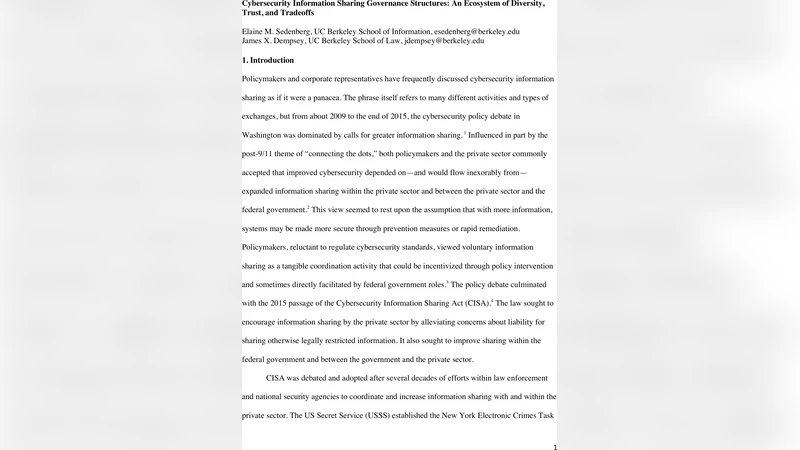 Cybersecurity Information Sharing Governance Structures: An Ecosystem of Diversity, Trust, and Tradeoffs

Elaine M. Sedenberg, UC Berkeley School of Information, esedenberg@berkeley.edu
James X. Dempsey, UC Berkeley School of Law, jdempsey@berkeley.edu

1. Introduction

Policymakers and corporate representatives have frequently discussed cybersecurity information sharing as if it were a panacea. The phrase itself refers to many different activities and types of exchanges, but from about 2009 to the end of 2015, the cybersecurity policy debate in Washington was dominated by calls for greater information sharing.$^1$ Influenced in part by the post-9/11 theme of "connecting the dots," both policymakers and the private sector commonly accepted that improved cybersecurity depended on—and would flow inexorably from—expanded information sharing within the private sector and between the private sector and the federal government.$^2$ This view seemed to rest upon the assumption that with more information, systems may be made more secure through prevention measures or rapid remediation. Policymakers, reluctant to regulate cybersecurity standards, viewed voluntary information sharing as a tangible coordination activity that could be incentivized through policy intervention and sometimes directly facilitated by federal government roles.$^3$ The policy debate culminated with the 2015 passage of the Cybersecurity Information Sharing Act (CISA).$^4$ The law sought to encourage information sharing by the private sector by alleviating concerns about liability for sharing otherwise legally restricted information. It also sought to improve sharing within the federal government and between the government and the private sector.

CISA was debated and adopted after several decades of efforts within law enforcement and national security agencies to coordinate and increase information sharing with and within the private sector. The US Secret Service (USSS) established the New York Electronic Crimes Task

1